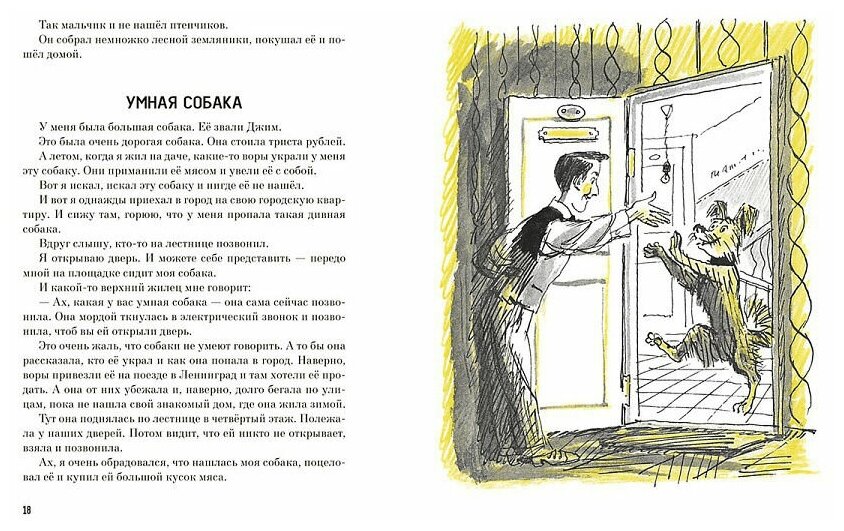 Так мальчик и не нашёл птенчиков.

Он собрал немножко лесной земляники, покушал её и пошёл домой.

УМНАЯ СОБАКА

У меня была большая собака. Её звали Джим.

Это была очень дорогая собака. Она стоила триста рублей.

А летом, когда я жил на даче, какие-то воры украли у меня эту собаку. Они приманили её мясом и увели её с собой.

Вот я искал, искал эту собаку и нигде её не нашёл.

И вот я однажды приехал в город на свою городскую квартиру. И сижу там, горюю, что у меня пропала такая дивная собака.

Вдруг слышу, кто-то на лестнице позвонил.

Я открываю дверь. И можете себе представить — передо мной на площадке сидит моя собака.

И какой-то верхний жилец мне говорит:

— Ах, какая у вас умная собака — она сама сейчас позвонила. Она мордой ткнулась в электрический звонок и позвонила, чтоб вы ей открыли дверь.

Это очень жаль, что собаки не умеют говорить. А то бы она рассказала, кто её украл и как она попала в город. Наверно, воры привезли её на поезде в Ленинград и там хотели её продать. А она от них убежала и, наверно, долго бегала по улицам, пока не нашла свой знакомый дом, где она жила зимой.

Тут она поднялась по лестнице в четвёртый этаж. Полежала у наших дверей. Потом видит, что ей никто не открывает, взяла и позвонила.

Ах, я очень обрадовался, что нашлась моя собака, поцеловал её и купил ей большой кусок мяса.

18